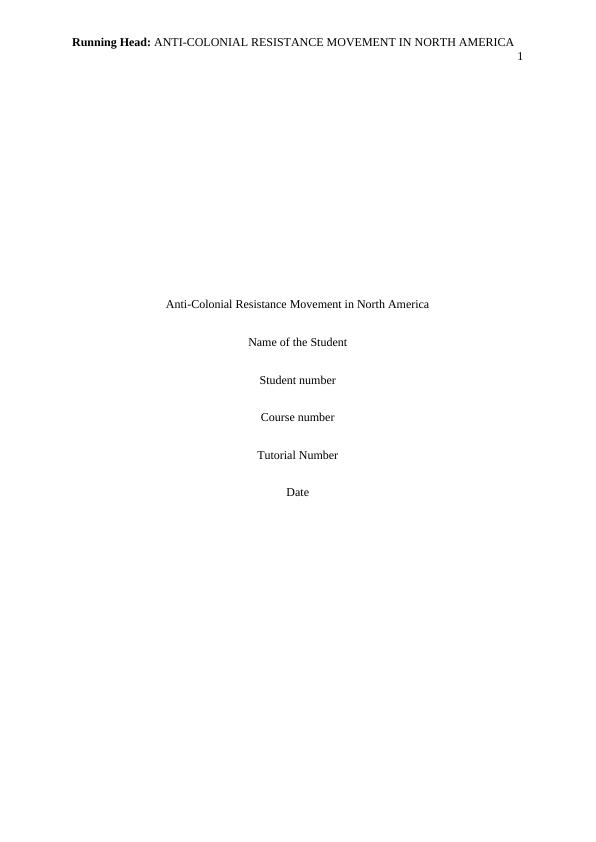 Running Head: ANTI-COLONIAL RESISTANCE MOVEMENT IN NORTH AMERICA
1

Anti-Colonial Resistance Movement in North America

Name of the Student

Student number

Course number

Tutorial Number

Date